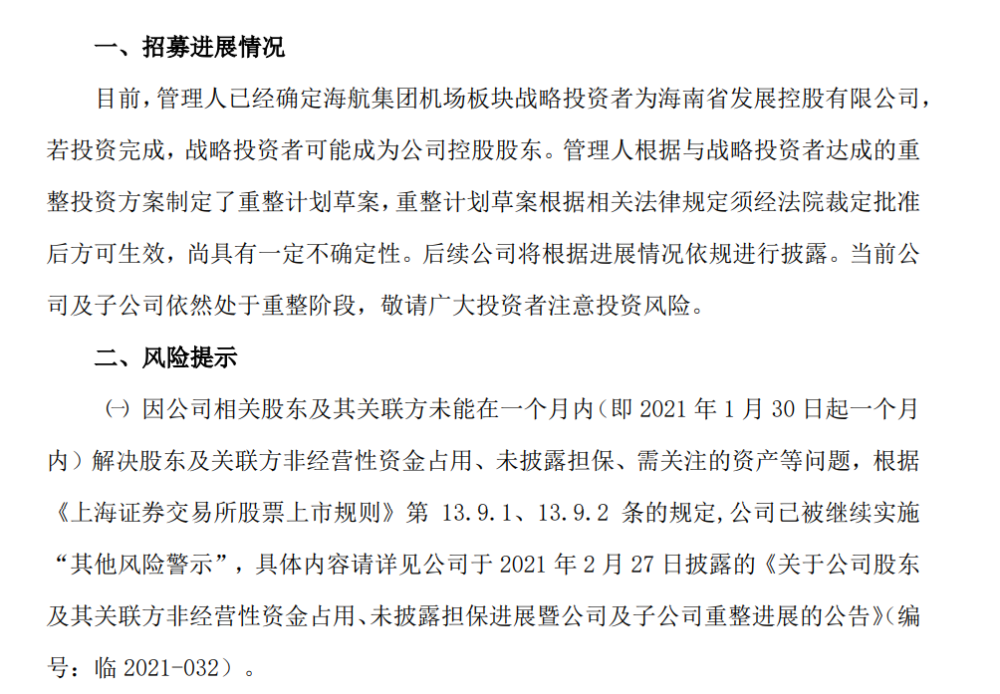 一、招募进展情况

目前，管理人已经确定海航集团机场板块战略投资者为海南省发展控股有限公司，若投资完成，战略投资者可能成为公司控股股东。管理人根据与战略投资者达成的重整投资方案制定了重整计划草案，重整计划草案根据相关法律规定须经法院裁定批准后方可生效，尚具有一定不确定性。后续公司将根据进展情况依规进行披露。当前公司及子公司依然处于重整阶段，敬请广大投资者注意投资风险。

二、风险提示

㈠ 因公司相关股东及其关联方未能在一个月内（即 2021 年 1 月 30 日起一个月内）解决股东及关联方非经营性资金占用、未披露担保、需关注的资产等问题，根据《上海证券交易所股票上市规则》第 13.9.1、13.9.2 条的规定，公司已被继续实施“其他风险警示”，具体内容请详见公司于 2021 年 2 月 27 日披露的《关于公司股东及其关联方非经营性资金占用、未披露担保进展暨公司及子公司重整进展的公告》（编号：临 2021-032）。